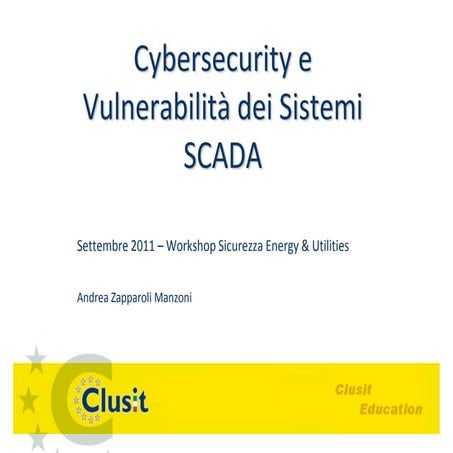 Cybersecurity e Vulnerabilità dei Sistemi SCADA

Settembre 2011 – Workshop Sicurezza Energy & Utilities

Andrea Zapparoli Manzoni

Clusit

Clusit Education